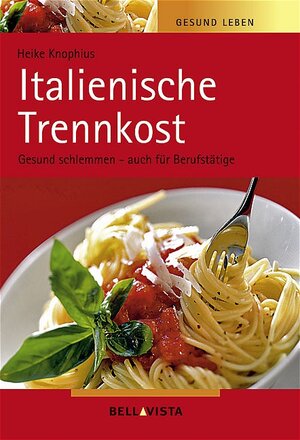 GESUND LEBEN

Heike Knophius

Italienische Trennkost

Gesund schlemmen – auch für Berufstätige

BELLAVISTA